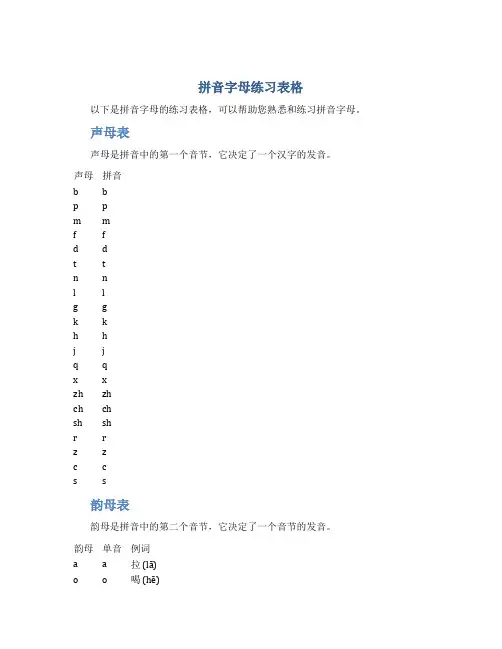 拼音字母练习表格

以下是拼音字母的练习表格，可以帮助您熟悉和练习拼音字母。

声母表

声母是拼音中的第一个音节，它决定了一个汉字的发音。

| 声母 | 拼音 |
|---|---|
| b | b |
| p | p |
| m | m |
| f | f |
| d | d |
| t | t |
| n | n |
| l | l |
| g | g |
| k | k |
| h | h |
| j | j |
| q | q |
| x | x |
| zh | zh |
| ch | ch |
| sh | sh |
| r | r |
| z | z |
| c | c |
| s | s |

韵母表

韵母是拼音中的第二个音节，它决定了一个音节的发音。

| 韵母 | 单音 | 例词 |
|---|---|---|
| a | a | 拉 (lā) |
| o | o | 喝 (hē) |